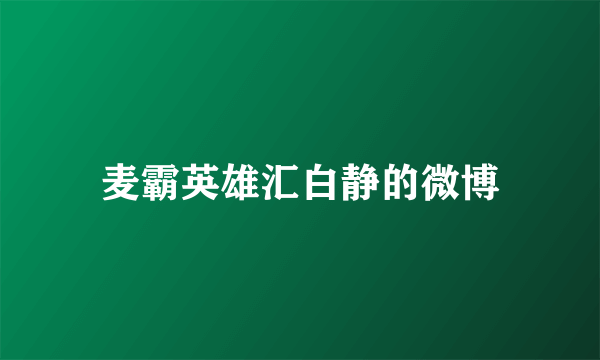 麦霸英雄汇白静的微博